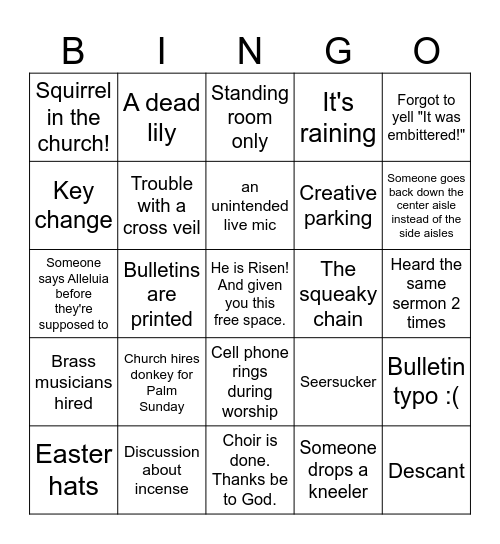 | B | I | N | G | O |
|---|---|---|---|---|
| Squirrel in the church! | A dead lily | Standing room only | It's raining | Forgot to yell "It was embittered!" |
| Key change | Trouble with a cross veil | an unintended live mic | Creative parking | Someone goes back down the center aisle instead of the side aisles |
| Someone says Alleluia before they're supposed to | Bulletins are printed | He is Risen! And given you this free space. | The squeaky chain | Heard the same sermon 2 times |
| Brass musicians hired | Church hires donkey for Palm Sunday | Cell phone rings during worship | Seersucker | Bulletin typo :( |
| Easter hats | Discussion about incense | Choir is done. Thanks be to God. | Someone drops a kneeler | Descant |